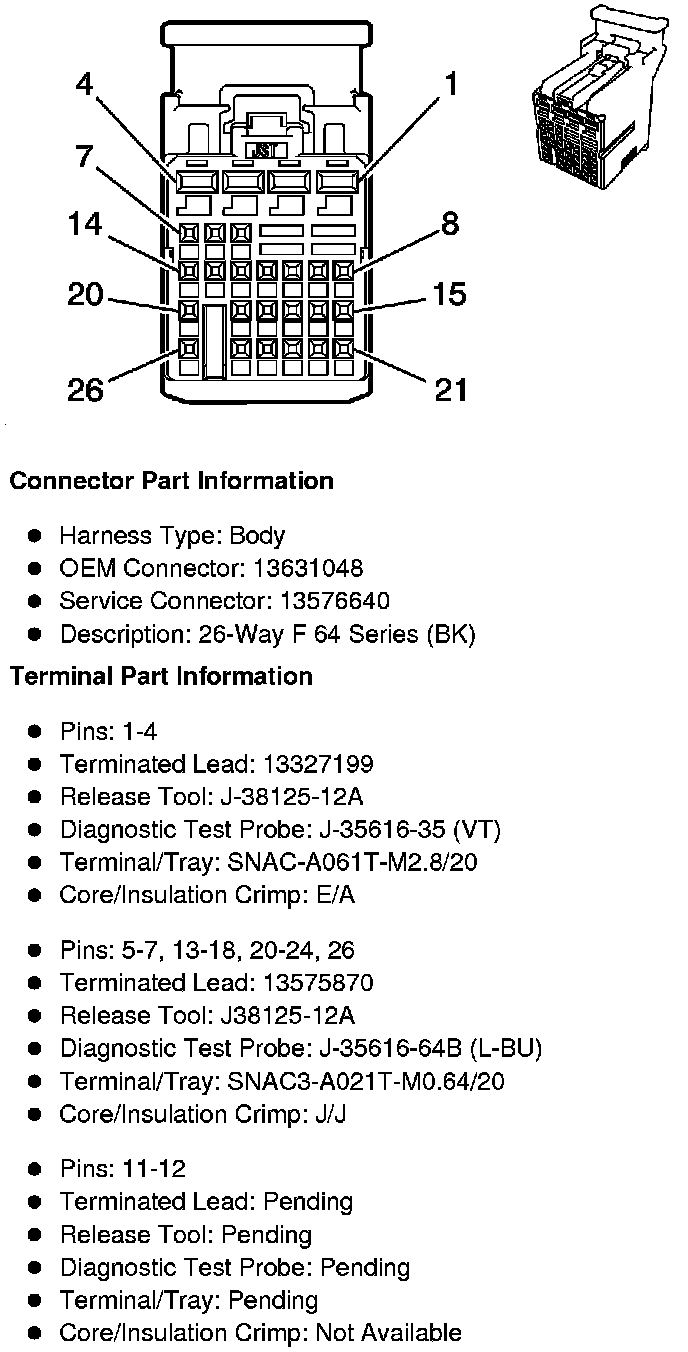 4
1
JST
7
14
8
20
15
26
21

**Connector Part Information**

- Harness Type: Body
- OEM Connector: 13631048
- Service Connector: 13576640
- Description: 26-Way F 64 Series (BK)

**Terminal Part Information**

- Pins: 1-4
- Terminated Lead: 13327199
- Release Tool: J-38125-12A
- Diagnostic Test Probe: J-35616-35 (VT)
- Terminal/Tray: SNAC-A061T-M2.8/20
- Core/Insulation Crimp: E/A

- Pins: 5-7, 13-18, 20-24, 26
- Terminated Lead: 13575870
- Release Tool: J38125-12A
- Diagnostic Test Probe: J-35616-64B (L-BU)
- Terminal/Tray: SNAC3-A021T-M0.64/20
- Core/Insulation Crimp: J/J

- Pins: 11-12
- Terminated Lead: Pending
- Release Tool: Pending
- Diagnostic Test Probe: Pending
- Terminal/Tray: Pending
- Core/Insulation Crimp: Not Available